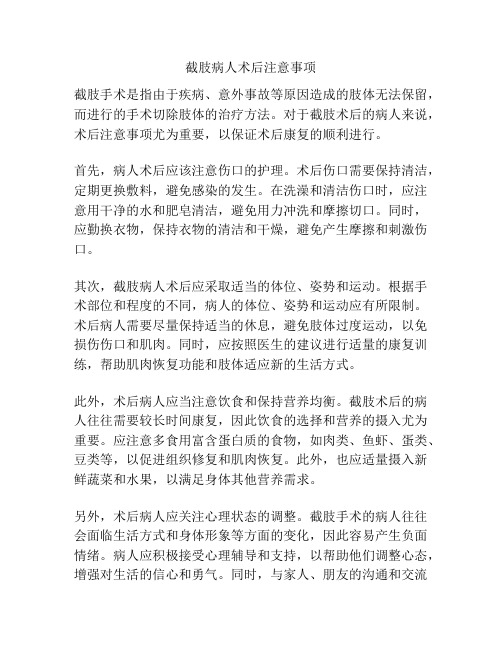 截肢病人术后注意事项

截肢手术是指由于疾病、意外事故等原因造成的肢体无法保留，而进行的手术切除肢体的治疗方法。对于截肢术后的病人来说，术后注意事项尤为重要，以保证术后康复的顺利进行。

首先，病人术后应该注意伤口的护理。术后伤口需要保持清洁，定期更换敷料，避免感染的发生。在洗澡和清洁伤口时，应注意用干净的水和肥皂清洁，避免用力冲洗和摩擦切口。同时，应勤换衣物，保持衣物的清洁和干燥，避免产生摩擦和刺激伤口。

其次，截肢病人术后应采取适当的体位、姿势和运动。根据手术部位和程度的不同，病人的体位、姿势和运动应有所限制。术后病人需要尽量保持适当的休息，避免肢体过度运动，以免损伤伤口和肌肉。同时，应按照医生的建议进行适量的康复训练，帮助肌肉恢复功能和肢体适应新的生活方式。

此外，术后病人应当注意饮食和保持营养均衡。截肢术后的病人往往需要较长时间康复，因此饮食的选择和营养的摄入尤为重要。应注意多食用富含蛋白质的食物，如肉类、鱼虾、蛋类、豆类等，以促进组织修复和肌肉恢复。此外，也应适量摄入新鲜蔬菜和水果，以满足身体其他营养需求。

另外，术后病人应关注心理状态的调整。截肢手术的病人往往会面临生活方式和身体形象等方面的变化，因此容易产生负面情绪。病人应积极接受心理辅导和支持，以帮助他们调整心态，增强对生活的信心和勇气。同时，与家人、朋友的沟通和交流